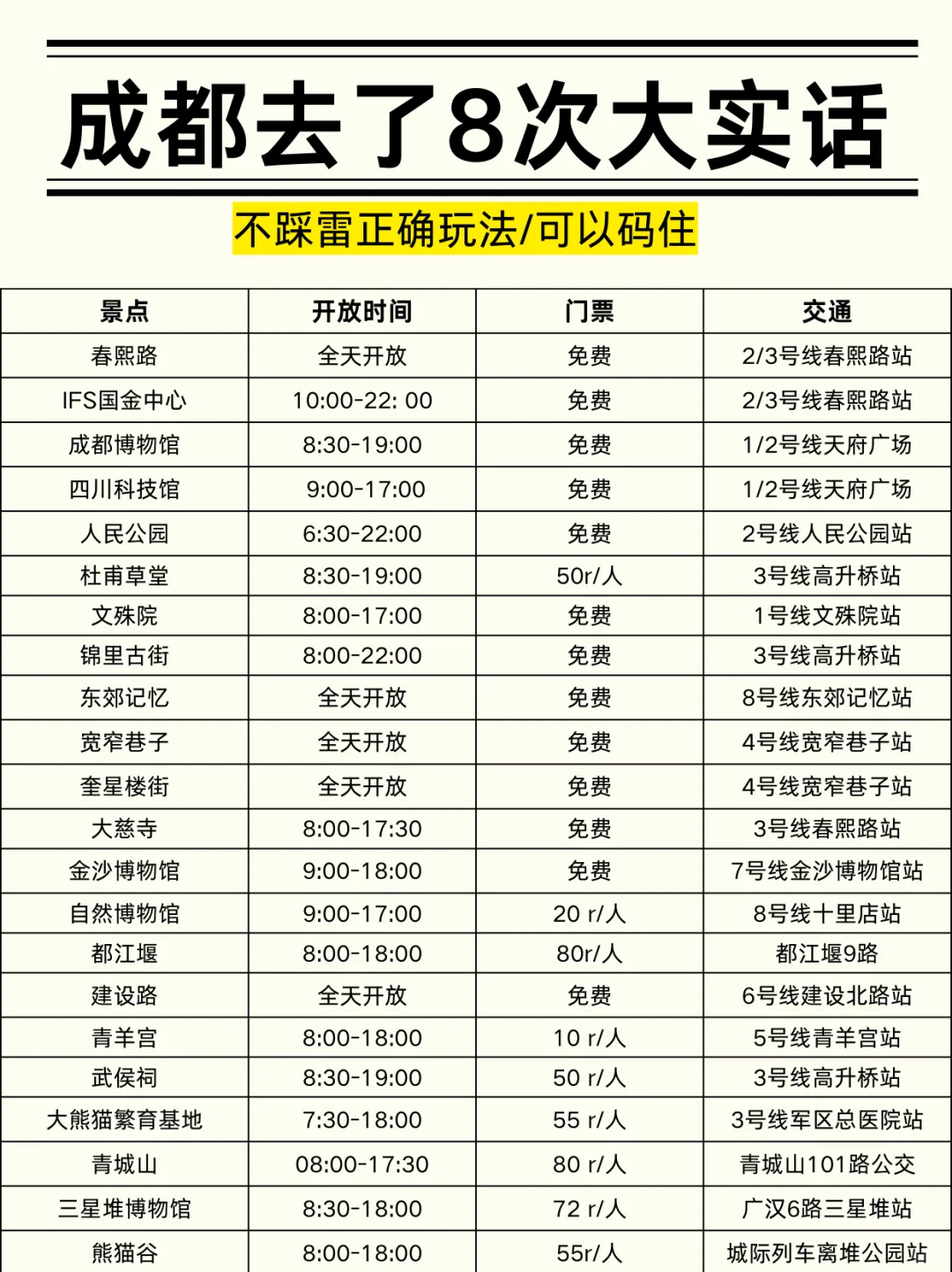 成都去了8次大实话

不踩雷正确玩法/可以码住

| 景点 | 开放时间 | 门票 | 交通 |
|---|---|---|---|
| 春熙路 | 全天开放 | 免费 | 2/3号线春熙路站 |
| IFS国金中心 | 10:00-22: 00 | 免费 | 2/3号线春熙路站 |
| 成都博物馆 | 8:30-19:00 | 免费 | 1/2号线天府广场 |
| 四川科技馆 | 9:00-17:00 | 免费 | 1/2号线天府广场 |
| 人民公园 | 6:30-22:00 | 免费 | 2号线人民公园站 |
| 杜甫草堂 | 8:30-19:00 | 50r/人 | 3号线高升桥站 |
| 文殊院 | 8:00-17:00 | 免费 | 1号线文殊院站 |
| 锦里古街 | 8:00-22:00 | 免费 | 3号线高升桥站 |
| 东郊记忆 | 全天开放 | 免费 | 8号线东郊记忆站 |
| 宽窄巷子 | 全天开放 | 免费 | 4号线宽窄巷子站 |
| 奎星楼街 | 全天开放 | 免费 | 4号线宽窄巷子站 |
| 大慈寺 | 8:00-17:30 | 免费 | 3号线春熙路站 |
| 金沙博物馆 | 9:00-18:00 | 免费 | 7号线金沙博物馆站 |
| 自然博物馆 | 9:00-17:00 | 20 r/人 | 8号线十里店站 |
| 都江堰 | 8:00-18:00 | 80r/人 | 都江堰9路 |
| 建设路 | 全天开放 | 免费 | 6号线建设北路站 |
| 青羊宫 | 8:00-18:00 | 10 r/人 | 5号线青羊宫站 |
| 武侯祠 | 8:30-19:00 | 50 r/人 | 3号线高升桥站 |
| 大熊猫繁育基地 | 7:30-18:00 | 55 r/人 | 3号线军区总医院站 |
| 青城山 | 08:00-17:30 | 80 r/人 | 青城山101路公交 |
| 三星堆博物馆 | 8:30-18:00 | 72 r/人 | 广汉6路三星堆站 |
| 熊猫谷 | 8:00-18:00 | 55r/人 | 城际列车离堆公园站 |